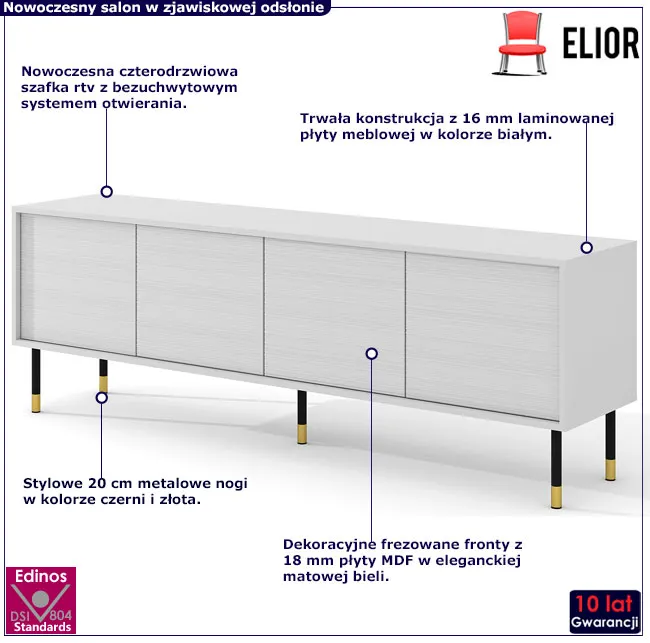 Nowoczesny salon w zjawiskowej odsłonie

ELIOR

Nowoczesna czterodrzwiowa szafka rtv z bezuchwytowym systemem otwierania.

Trwała konstrukcja z 16 mm laminowanej płyty meblowej w kolorze białym.

Stylowe 20 cm metalowe nogi w kolorze czerni i złota.

Dekoracyjne frezowane fronty z 18 mm płyty MDF w eleganckiej matowej bieli.

Edinos
DSI 804
Standards

10 lat
Gwarancji